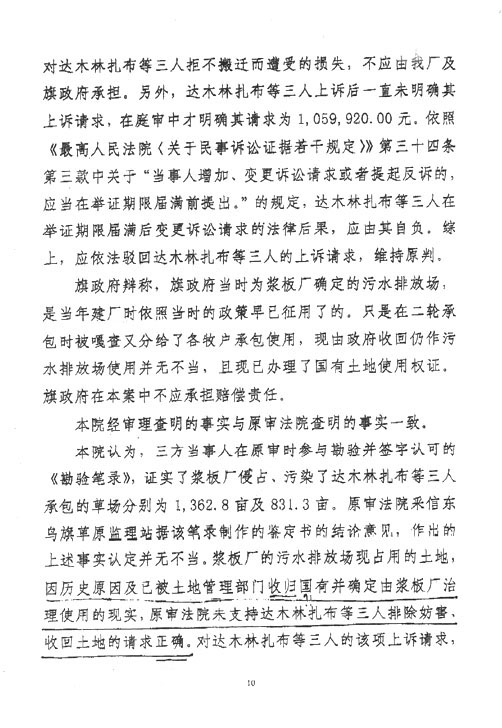 对达木林扎布等三人拒不搬迁而遭受的损失，不应由我厂及旗政府承担。另外，达木林扎布等三人上诉后一直未明确其上诉请求，在庭审中才明确其请求为 1,059,920.00 元。依照《最高人民法院〈关于民事诉讼证据若干规定〉》第三十四条第三款中关于“当事人增加、变更诉讼请求或者提起反诉的，应当在举证期限届满前提出。”的规定，达木林扎布等三人在举证期限届满后变更诉讼请求的法律后果，应由其自负。综上，应依法驳回达木林扎布等三人的上诉请求，维持原判。

旗政府辩称，旗政府当时为浆板厂确定的污水排放场，是当年建厂时依照当时的政策早已征用了的。只是在二轮承包时被嘎查又分给了各牧户承包使用，现由政府收回仍作污水排放场使用并无不当，且现已办理了国有土地使用权证。旗政府在本案中不应承担赔偿责任。

本院经审理查明的事实与原审法院查明的事实一致。

本院认为，三方当事人在原审时参与勘验并签字认可的《勘验笔录》，证实了浆板厂侵占、污染了达木林扎布等三人承包的草场分别为 1,362.8 亩及 831.3 亩。原审法院采信东乌旗草原监理站据该笔录制作的鉴定书的结论意见，作出的上述事实认定并无不当。浆板厂的污水排放场现占用的土地，因历史原因及已被土地管理部门收归国有并确定由浆板厂治理使用的现实，原审法院未支持达木林扎布等三人排除妨害、收回土地的请求正确。对达木林扎布等三人的该项上诉请求，

10